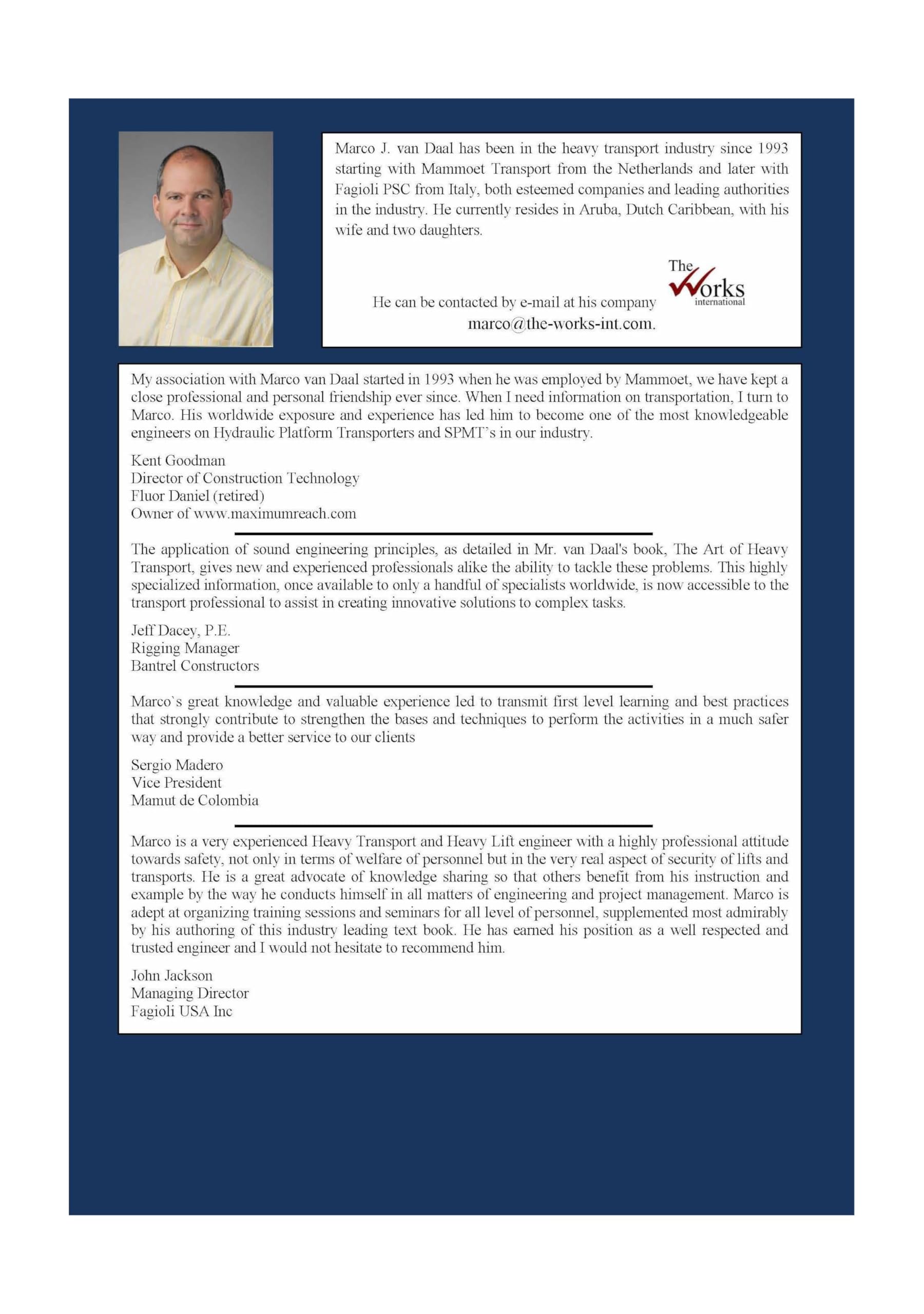 Marco J. van Daal has been in the heavy transport industry since 1993 starting with Mammoet Transport from the Netherlands and later with Fagioli PSC from Italy, both esteemed companies and leading authorities in the industry. He currently resides in Aruba, Dutch Caribbean, with his wife and two daughters.

The Works international

He can be contacted by e-mail at his company
marco@the-works-int.com.

My association with Marco van Daal started in 1993 when he was employed by Mammoet, we have kept a close professional and personal friendship ever since. When I need information on transportation, I turn to Marco. His worldwide exposure and experience has led him to become one of the most knowledgeable engineers on Hydraulic Platform Transporters and SPMT's in our industry.

Kent Goodman
Director of Construction Technology
Fluor Daniel (retired)
Owner of www.maximumreach.com

The application of sound engineering principles, as detailed in Mr. van Daal's book, The Art of Heavy Transport, gives new and experienced professionals alike the ability to tackle these problems. This highly specialized information, once available to only a handful of specialists worldwide, is now accessible to the transport professional to assist in creating innovative solutions to complex tasks.

Jeff Dacey, P.E.
Rigging Manager
Bantrel Constructors

Marco`s great knowledge and valuable experience led to transmit first level learning and best practices that strongly contribute to strengthen the bases and techniques to perform the activities in a much safer way and provide a better service to our clients

Sergio Madero
Vice President
Mamut de Colombia

Marco is a very experienced Heavy Transport and Heavy Lift engineer with a highly professional attitude towards safety, not only in terms of welfare of personnel but in the very real aspect of security of lifts and transports. He is a great advocate of knowledge sharing so that others benefit from his instruction and example by the way he conducts himself in all matters of engineering and project management. Marco is adept at organizing training sessions and seminars for all level of personnel, supplemented most admirably by his authoring of this industry leading text book. He has earned his position as a well respected and trusted engineer and I would not hesitate to recommend him.

John Jackson
Managing Director
Fagioli USA Inc